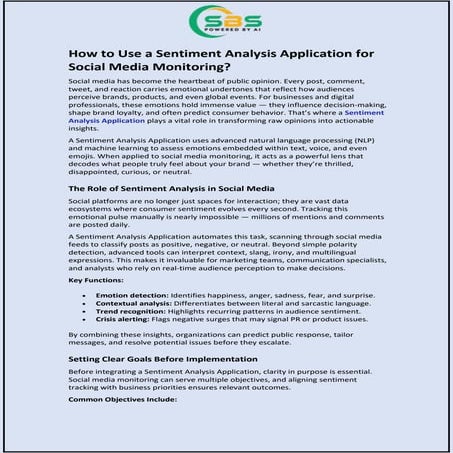 SBS
POWERED BY AI

How to Use a Sentiment Analysis Application for Social Media Monitoring?

Social media has become the heartbeat of public opinion. Every post, comment, tweet, and reaction carries emotional undertones that reflect how audiences perceive brands, products, and even global events. For businesses and digital professionals, these emotions hold immense value — they influence decision-making, shape brand loyalty, and often predict consumer behavior. That's where a Sentiment Analysis Application plays a vital role in transforming raw opinions into actionable insights.

A Sentiment Analysis Application uses advanced natural language processing (NLP) and machine learning to assess emotions embedded within text, voice, and even emojis. When applied to social media monitoring, it acts as a powerful lens that decodes what people truly feel about your brand — whether they're thrilled, disappointed, curious, or neutral.

The Role of Sentiment Analysis in Social Media

Social platforms are no longer just spaces for interaction; they are vast data ecosystems where consumer sentiment evolves every second. Tracking this emotional pulse manually is nearly impossible — millions of mentions and comments are posted daily.

A Sentiment Analysis Application automates this task, scanning through social media feeds to classify posts as positive, negative, or neutral. Beyond simple polarity detection, advanced tools can interpret context, slang, irony, and multilingual expressions. This makes it invaluable for marketing teams, communication specialists, and analysts who rely on real-time audience perception to make decisions.

Key Functions:

• Emotion detection: Identifies happiness, anger, sadness, fear, and surprise.
• Contextual analysis: Differentiates between literal and sarcastic language.
• Trend recognition: Highlights recurring patterns in audience sentiment.
• Crisis alerting: Flags negative surges that may signal PR or product issues.

By combining these insights, organizations can predict public response, tailor messages, and resolve potential issues before they escalate.

Setting Clear Goals Before Implementation

Before integrating a Sentiment Analysis Application, clarity in purpose is essential. Social media monitoring can serve multiple objectives, and aligning sentiment tracking with business priorities ensures relevant outcomes.

Common Objectives Include: